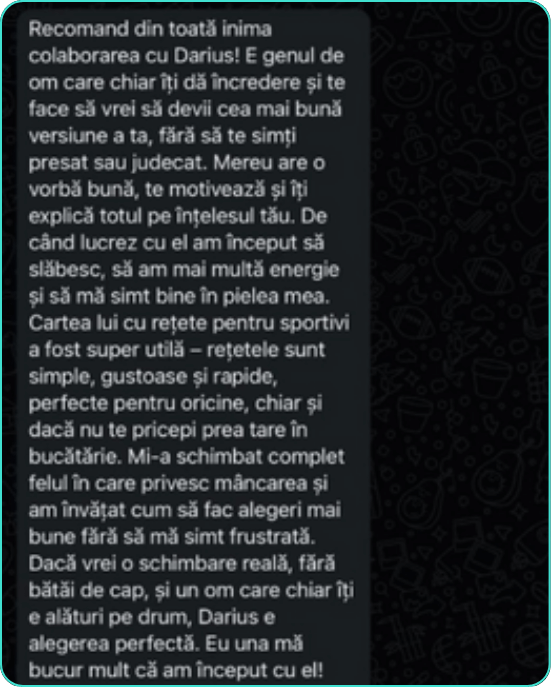 Recomand din toată inima colaborarea cu Darius! E genul de om care chiar îți dă încredere și te face să vrei să devii cea mai bună versiune a ta, fără să te simți presat sau judecat. Mereu are o vorbă bună, te motivează și îți explică totul pe înțelesul tău. De când lucrez cu el am început să slăbesc, să am mai multă energie și să mă simt bine în pielea mea. Cartea lui cu rețete pentru sportivi a fost super utilă – rețetele sunt simple, gustoase și rapide, perfecte pentru oricine, chiar și dacă nu te pricepi prea tare în bucătărie. Mi-a schimbat complet felul în care privesc mâncarea și am învățat cum să fac alegeri mai bune fără să mă simt frustrată. Dacă vrei o schimbare reală, fără bătăi de cap, și un om care chiar îți e alături pe drum, Darius e alegerea perfectă. Eu una mă bucur mult că am început cu el!